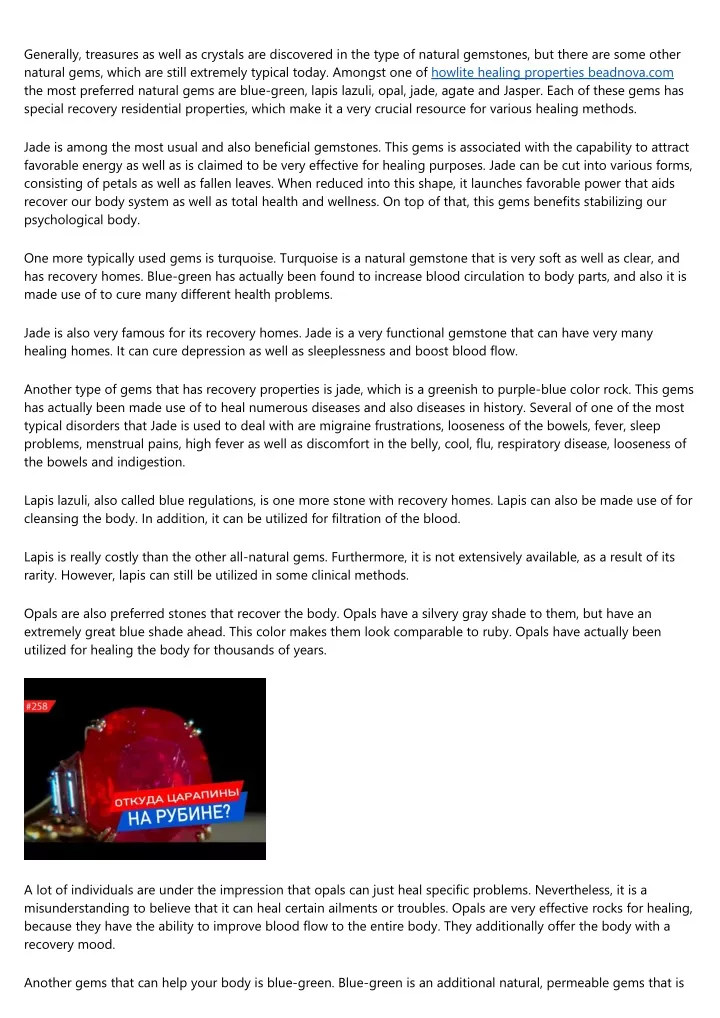 Generally, treasures as well as crystals are discovered in the type of natural gemstones, but there are some other natural gems, which are still extremely typical today. Amongst one of howlite healing properties beadnova.com the most preferred natural gems are blue-green, lapis lazuli, opal, jade, agate and Jasper. Each of these gems has special recovery residential properties, which make it a very crucial resource for various healing methods.

Jade is among the most usual and also beneficial gemstones. This gems is associated with the capability to attract favorable energy as well as is claimed to be very effective for healing purposes. Jade can be cut into various forms, consisting of petals as well as fallen leaves. When reduced into this shape, it launches favorable power that aids recover our body system as well as total health and wellness. On top of that, this gems benefits stabilizing our psychological body.

One more typically used gems is turquoise. Turquoise is a natural gemstone that is very soft as well as clear, and has recovery homes. Blue-green has actually been found to increase blood circulation to body parts, and also it is made use of to cure many different health problems.

Jade is also very famous for its recovery homes. Jade is a very functional gemstone that can have very many healing homes. It can cure depression as well as sleeplessness and boost blood flow.

Another type of gems that has recovery properties is jade, which is a greenish to purple-blue color rock. This gems has actually been made use of to heal numerous diseases and also diseases in history. Several of one of the most typical disorders that Jade is used to deal with are migraine frustrations, looseness of the bowels, fever, sleep problems, menstrual pains, high fever as well as discomfort in the belly, cool, flu, respiratory disease, looseness of the bowels and indigestion.

Lapis lazuli, also called blue regulations, is one more stone with recovery homes. Lapis can also be made use of for cleansing the body. In addition, it can be utilized for filtration of the blood.

Lapis is really costly than the other all-natural gems. Furthermore, it is not extensively available, as a result of its rarity. However, lapis can still be utilized in some clinical methods.

Opals are also preferred stones that recover the body. Opals have a silvery gray shade to them, but have an extremely great blue shade ahead. This color makes them look comparable to ruby. Opals have actually been utilized for healing the body for thousands of years.

#258

ОТКУДА ЦАРАПИНЫ НА РУБИНЕ?

A lot of individuals are under the impression that opals can just heal specific problems. Nevertheless, it is a misunderstanding to believe that it can heal certain ailments or troubles. Opals are very effective rocks for healing, because they have the ability to improve blood flow to the entire body. They additionally offer the body with a recovery mood.

Another gems that can help your body is blue-green. Blue-green is an additional natural, permeable gems that is